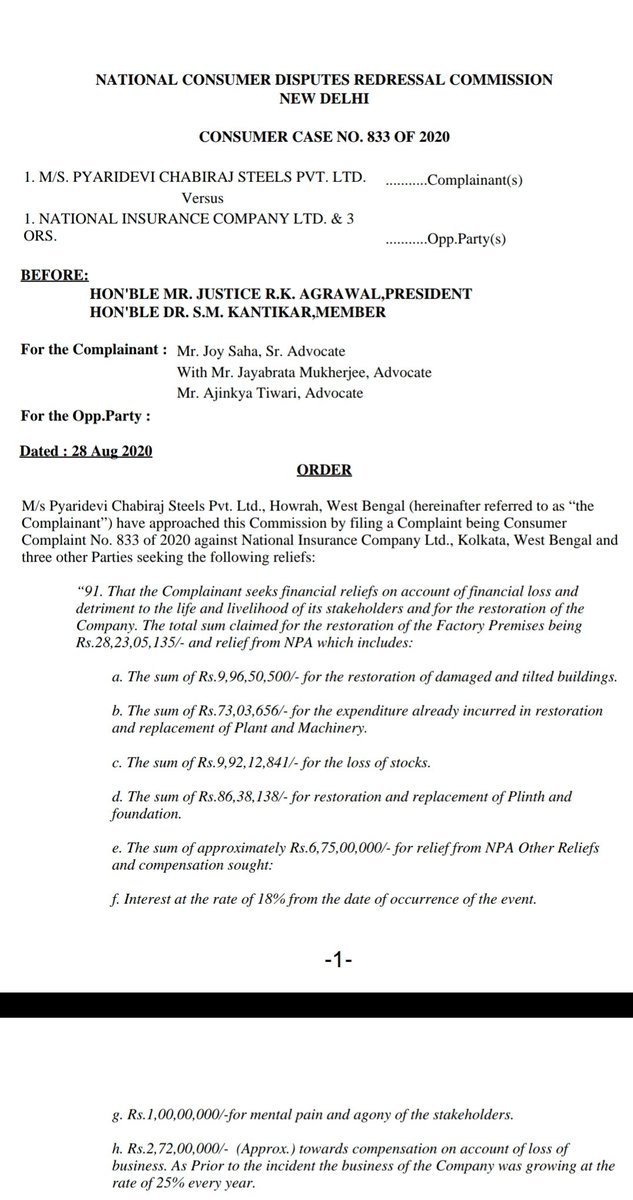 NATIONAL CONSUMER DISPUTES REDRESSAL COMMISSION
NEW DELHI

CONSUMER CASE NO. 833 OF 2020

1. M/S. PYARIDEVI CHABIRAJ STEELS PVT. LTD. ...........Complainant(s)
Versus
1. NATIONAL INSURANCE COMPANY LTD. & 3 ORS. ...........Opp.Party(s)

BEFORE:
HON'BLE MR. JUSTICE R.K. AGRAWAL,PRESIDENT
HON'BLE DR. S.M. KANTIKAR,MEMBER

For the Complainant : Mr. Joy Saha, Sr. Advocate
With Mr. Jayabrata Mukherjee, Advocate
Mr. Ajinkya Tiwari, Advocate

For the Opp.Party :

Dated : 28 Aug 2020

ORDER

M/s Pyaridevi Chabiraj Steels Pvt. Ltd., Howrah, West Bengal (hereinafter referred to as "the Complainant") have approached this Commission by filing a Complaint being Consumer Complaint No. 833 of 2020 against National Insurance Company Ltd., Kolkata, West Bengal and three other Parties seeking the following reliefs:

"91. That the Complainant seeks financial reliefs on account of financial loss and detriment to the life and livelihood of its stakeholders and for the restoration of the Company. The total sum claimed for the restoration of the Factory Premises being Rs.28,23,05,135/- and relief from NPA which includes:

a. The sum of Rs.9,96,50,500/- for the restoration of damaged and tilted buildings.

b. The sum of Rs.73,03,656/- for the expenditure already incurred in restoration and replacement of Plant and Machinery.

c. The sum of Rs.9,92,12,841/- for the loss of stocks.

d. The sum of Rs.86,38,138/- for restoration and replacement of Plinth and foundation.

e. The sum of approximately Rs.6,75,00,000/- for relief from NPA Other Reliefs and compensation sought:

f. Interest at the rate of 18% from the date of occurrence of the event.

-1-

g. Rs.1,00,00,000/-for mental pain and agony of the stakeholders.

h. Rs.2,72,00,000/- (Approx.) towards compensation on account of loss of business. As Prior to the incident the business of the Company was growing at the rate of 25% every year.